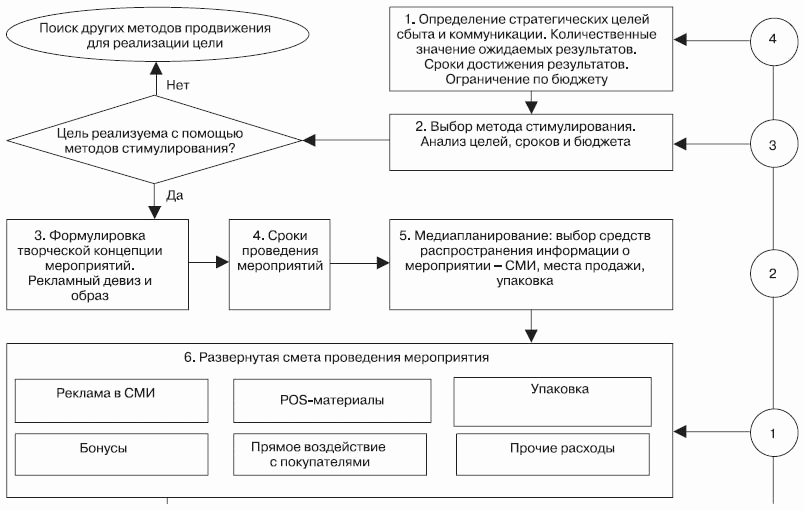 Поиск других методов продвижения для реализации цели

1. Определение стратегических целей сбыта и коммуникации. Количественные значение ожидаемых результатов. Сроки достижения результатов. Ограничение по бюджету

4

Нет

Цель реализуема с помощью методов стимулирования?

2. Выбор метода стимулирования. Анализ целей, сроков и бюджета

3

Да

3. Формулировка творческой концепции мероприятий. Рекламный девиз и образ

4. Сроки проведения мероприятий

5. Медиапланирование: выбор средств распространения информации о мероприятии – СМИ, места продажи, упаковка

2

6. Развернутая смета проведения мероприятия

Реклама в СМИ

POS-материалы

Упаковка

Бонусы

Прямое воздействие с покупателями

Прочие расходы

1